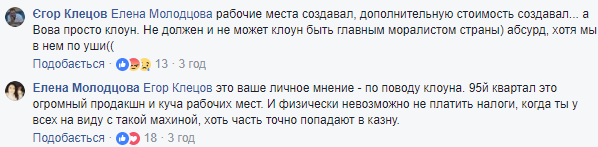 Єгор Клецов Елена Молодцова рабочие места создавал, дополнительную стоимость создавал... а Вова просто клоун. Не должен и не может клоун быть главным моралистом страны) абсурд, хотя мы в нем по уши((

Подобається · 13 · 3 год

Елена Молодцова Егор Клецов это ваше личное мнение - по поводу клоуна. 95й квартал это огромный продакшн и куча рабочих мест. И физически невозможно не платить налоги, когда ты у всех на виду с такой махиной, хоть часть точно попадают в казну.

Подобається · 18 · 3 год